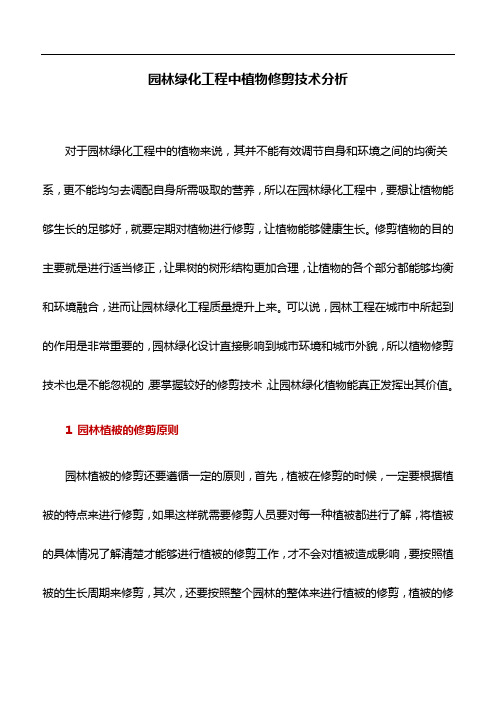 园林绿化工程中植物修剪技术分析

对于园林绿化工程中的植物来说，其并不能有效调节自身和环境之间的均衡关系，更不能均匀去调配自身所需吸取的营养，所以在园林绿化工程中，要想让植物能够生长的足够好，就要定期对植物进行修剪，让植物能够健康生长。修剪植物的目的主要就是进行适当修正，让果树的树形结构更加合理，让植物的各个部分都能够均衡和环境融合，进而让园林绿化工程质量提升上来。可以说，园林工程在城市中所起到的作用是非常重要的，园林绿化设计直接影响到城市环境和城市外貌，所以植物修剪技术也是不能忽视的，要掌握较好的修剪技术，让园林绿化植物能真正发挥出其价值。

1 园林植被的修剪原则

园林植被的修剪还要遵循一定的原则，首先，植被在修剪的时候，一定要根据植被的特点来进行修剪，如果这样就需要修剪人员要对每一种植被都进行了解，将植被的具体情况了解清楚才能够进行植被的修剪工作，才不会对植被造成影响，要按照植被的生长周期来修剪，其次，还要按照整个园林的整体来进行植被的修剪，植被的修